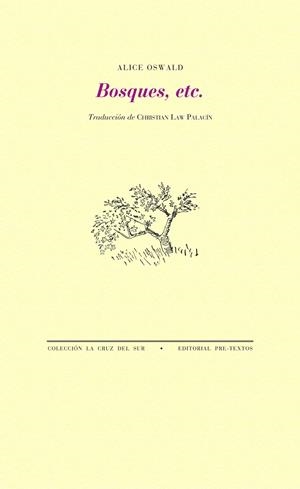 ALICE OSWALD

Bosques, etc.

Traducción de CHRISTIAN LAW PALACÍN

COLECCIÓN LA CRUZ DEL SUR • EDITORIAL PRE-TEXTOS